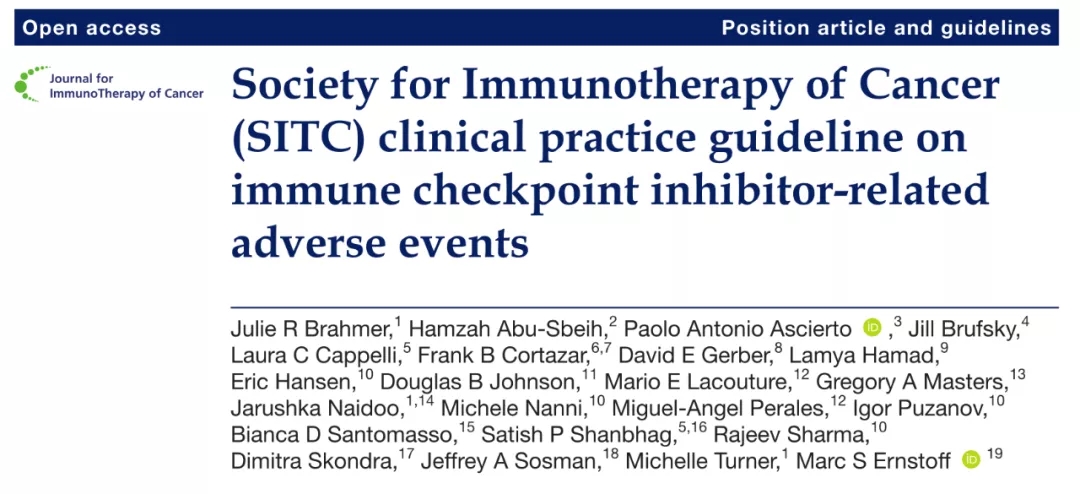 Open access

Position article and guidelines

Journal for ImmunoTherapy of Cancer

Society for Immunotherapy of Cancer (SITC) clinical practice guideline on immune checkpoint inhibitor-related adverse events

Julie R Brahmer,$^{1}$ Hamzah Abu-Sbeih,$^{2}$ Paolo Antonio Ascierto ,$^{3}$ Jill Brufsky,$^{4}$ Laura C Cappelli,$^{5}$ Frank B Cortazar,$^{6,7}$ David E Gerber,$^{8}$ Lamya Hamad,$^{9}$ Eric Hansen,$^{10}$ Douglas B Johnson,$^{11}$ Mario E Lacouture,$^{12}$ Gregory A Masters,$^{13}$ Jarushka Naidoo,$^{1,14}$ Michele Nanni,$^{10}$ Miguel-Angel Perales,$^{12}$ Igor Puzanov,$^{10}$ Bianca D Santomasso,$^{15}$ Satish P Shanbhag,$^{5,16}$ Rajeev Sharma,$^{10}$ Dimitra Skondra,$^{17}$ Jeffrey A Sosman,$^{18}$ Michelle Turner,$^{1}$ Marc S Ernstoff $^{19}$